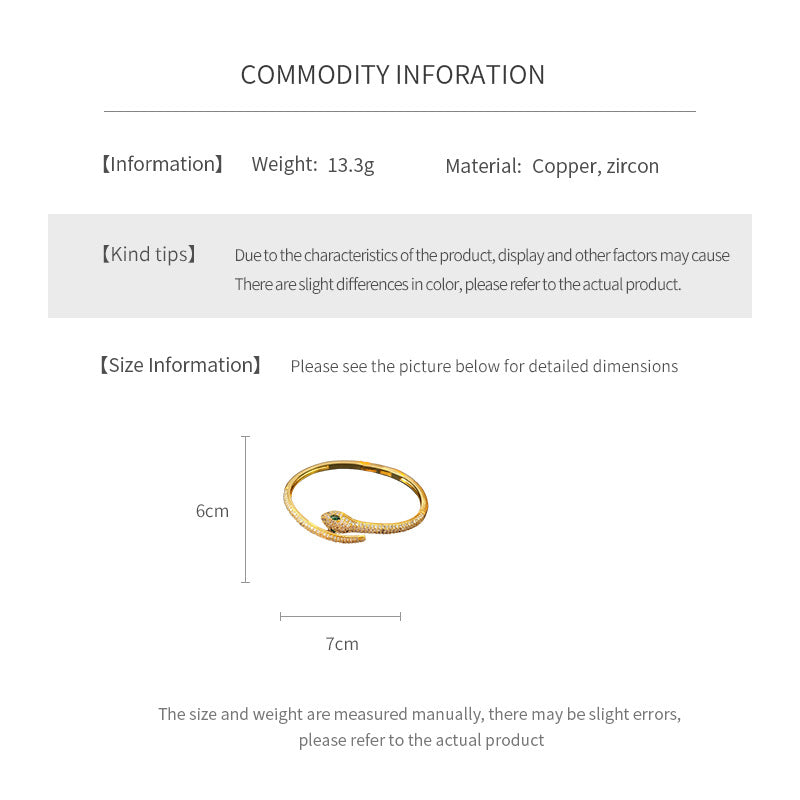 COMMODITY INFORATION

【Information】 Weight: 13.3g Material: Copper, zircon

【Kind tips】 Due to the characteristics of the product, display and other factors may cause There are slight differences in color, please refer to the actual product.

【Size Information】 Please see the picture below for detailed dimensions

6cm

7cm

The size and weight are measured manually, there may be slight errors, please refer to the actual product